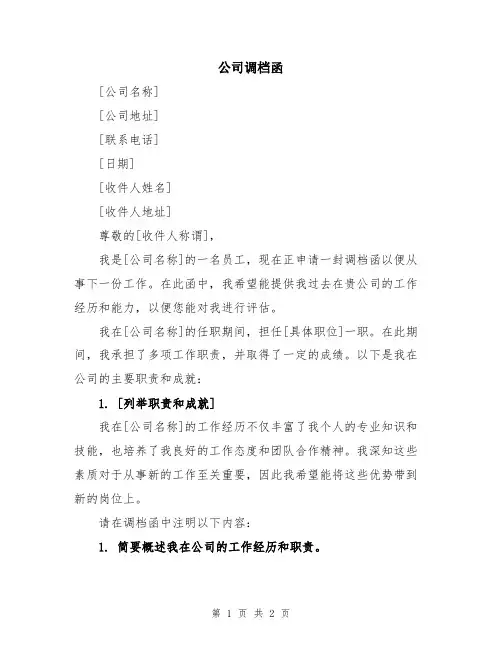 公司调档函

[公司名称]

[公司地址]

[联系电话]

[日期]

[收件人姓名]

[收件人地址]

尊敬的[收件人称谓]，

我是[公司名称]的一名员工，现在正申请一封调档函以便从事下一份工作。在此函中，我希望能提供我过去在贵公司的工作经历和能力，以便您能对我进行评估。

我在[公司名称]的任职期间，担任[具体职位]一职。在此期间，我承担了多项工作职责，并取得了一定的成绩。以下是我在公司的主要职责和成就：

1. [列举职责和成就]

我在[公司名称]的工作经历不仅丰富了我个人的专业知识和技能，也培养了我良好的工作态度和团队合作精神。我深知这些素质对于从事新的工作至关重要，因此我希望能将这些优势带到新的岗位上。

请在调档函中注明以下内容：

1. 简要概述我在公司的工作经历和职责。

第 1 页 共 2 页